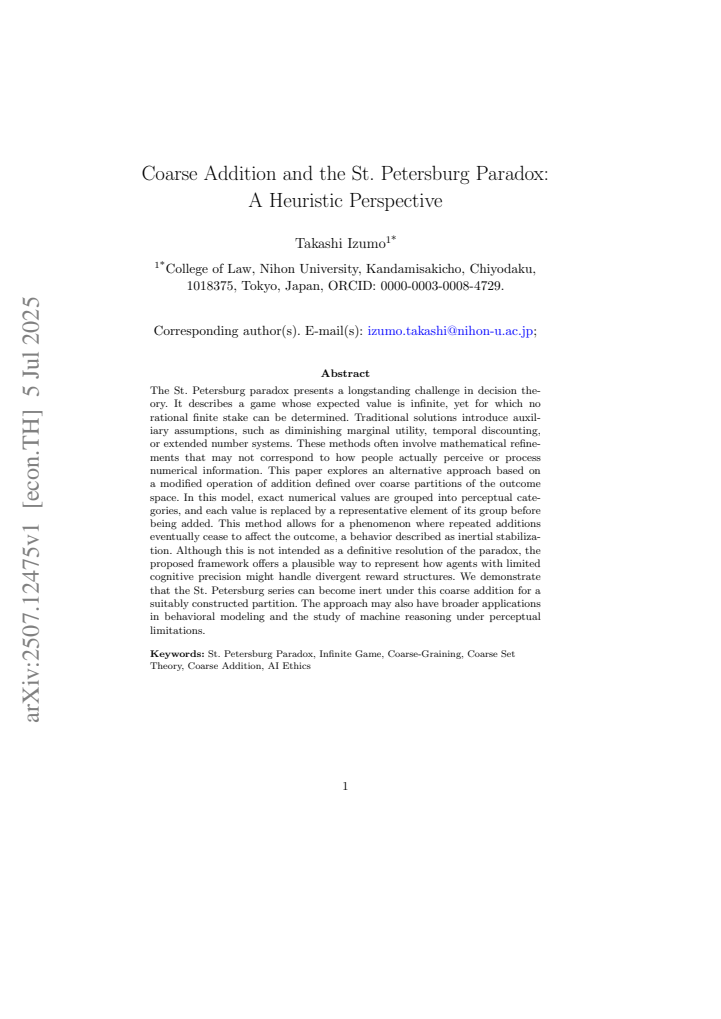 Coarse Addition and the St. Petersburg Paradox: A Heuristic Perspective

Takashi Izumo$^{1*}$

$^{1*}$College of Law, Nihon University, Kandamisakicho, Chiyodaku, 1018375, Tokyo, Japan, ORCID: 0000-0003-0008-4729.

Corresponding author(s). E-mail(s): izumo.takashi@nihon-u.ac.jp;

Abstract

The St. Petersburg paradox presents a longstanding challenge in decision theory. It describes a game whose expected value is infinite, yet for which no rational finite stake can be determined. Traditional solutions introduce auxiliary assumptions, such as diminishing marginal utility, temporal discounting, or extended number systems. These methods often involve mathematical refinements that may not correspond to how people actually perceive or process numerical information. This paper explores an alternative approach based on a modified operation of addition defined over coarse partitions of the outcome space. In this model, exact numerical values are grouped into perceptual categories, and each value is replaced by a representative element of its group before being added. This method allows for a phenomenon where repeated additions eventually cease to affect the outcome, a behavior described as inertial stabilization. Although this is not intended as a definitive resolution of the paradox, the proposed framework offers a plausible way to represent how agents with limited cognitive precision might handle divergent reward structures. We demonstrate that the St. Petersburg series can become inert under this coarse addition for a suitably constructed partition. The approach may also have broader applications in behavioral modeling and the study of machine reasoning under perceptual limitations.

Keywords: St. Petersburg Paradox, Infinite Game, Coarse-Graining, Coarse Set Theory, Coarse Addition, AI Ethics

1

arXiv:2507.12475v1 [econ.TH] 5 Jul 2025